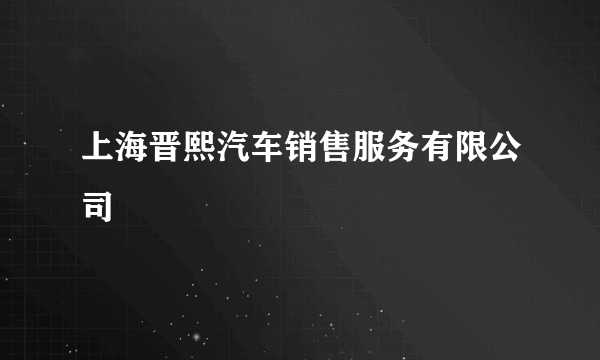 上海晋熙汽车销售服务有限公司